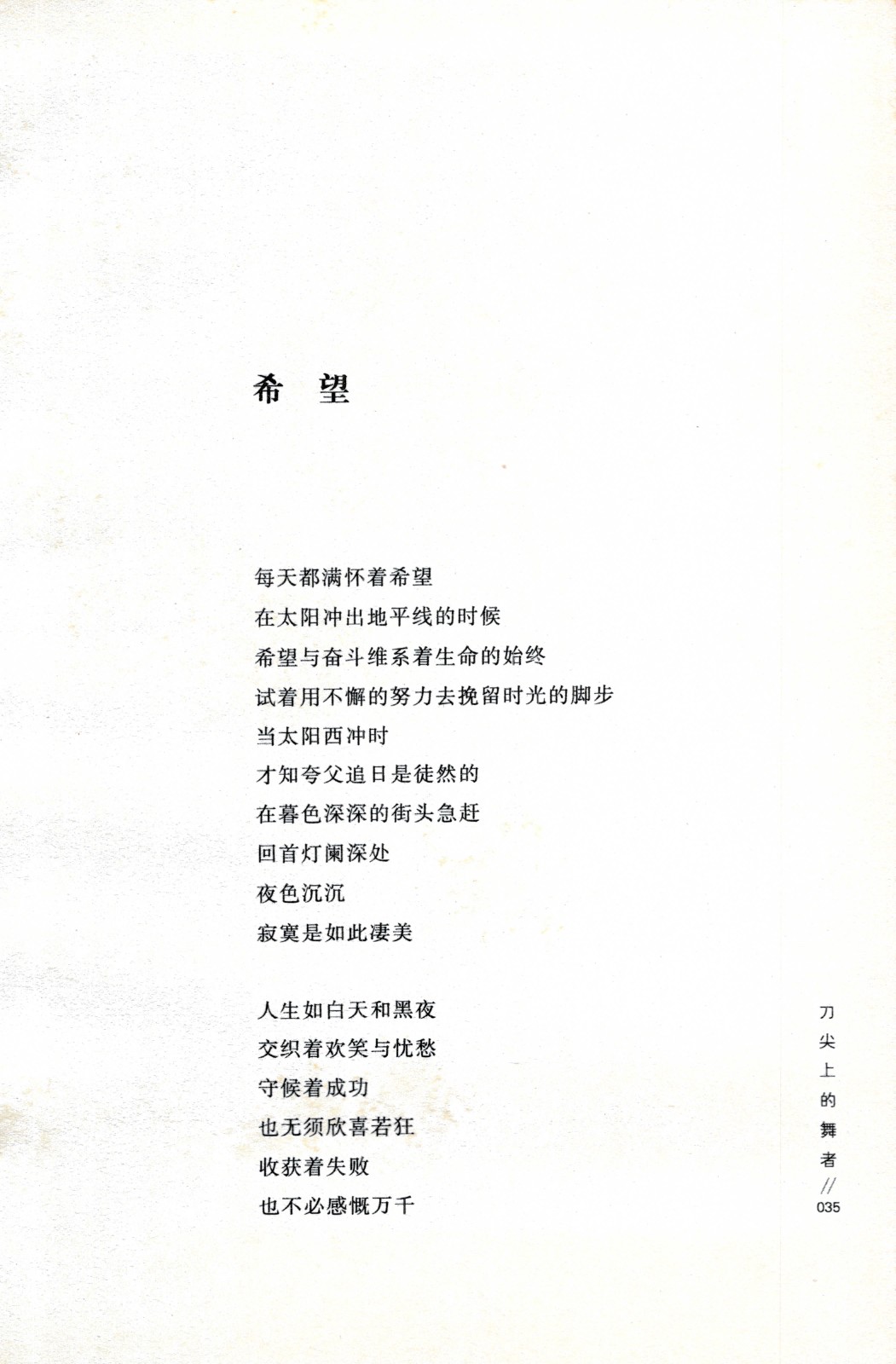 希　望

每天都满怀着希望
在太阳冲出地平线的时候
希望与奋斗维系着生命的始终
试着用不懈的努力去挽留时光的脚步
当太阳西冲时
才知夸父追日是徒然的
在暮色深深的街头急赶
回首灯阑深处
夜色沉沉
寂寞是如此凄美

人生如白天和黑夜
交织着欢笑与忧愁
守候着成功
也无须欣喜若狂
收获着失败
也不必感慨万千

刀尖上的舞者 // 035